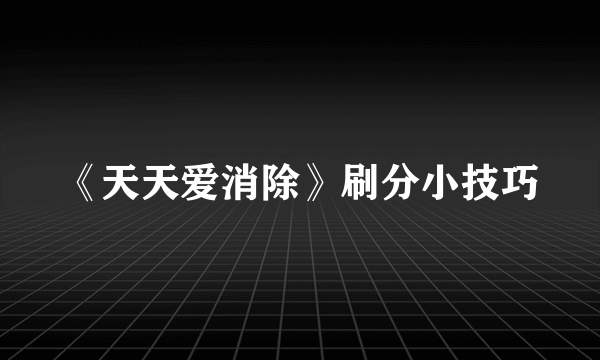 《天天爱消除》刷分小技巧